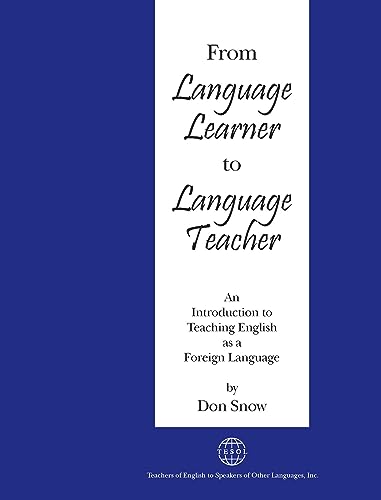 From
Language Learner
to
Language Teacher

An Introduction to Teaching English as a Foreign Language

by
Don Snow

TESOL

Teachers of English to Speakers of Other Languages, Inc.